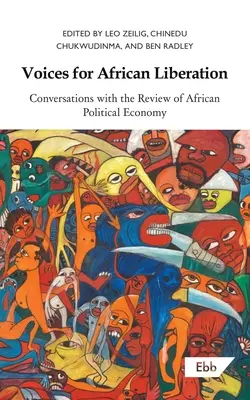 EDITED BY LEO ZEILIG, CHINEDU CHUKWUDINMA, AND BEN RADLEY

Voices for African Liberation

Conversations with the Review of African Political Economy

Ebb